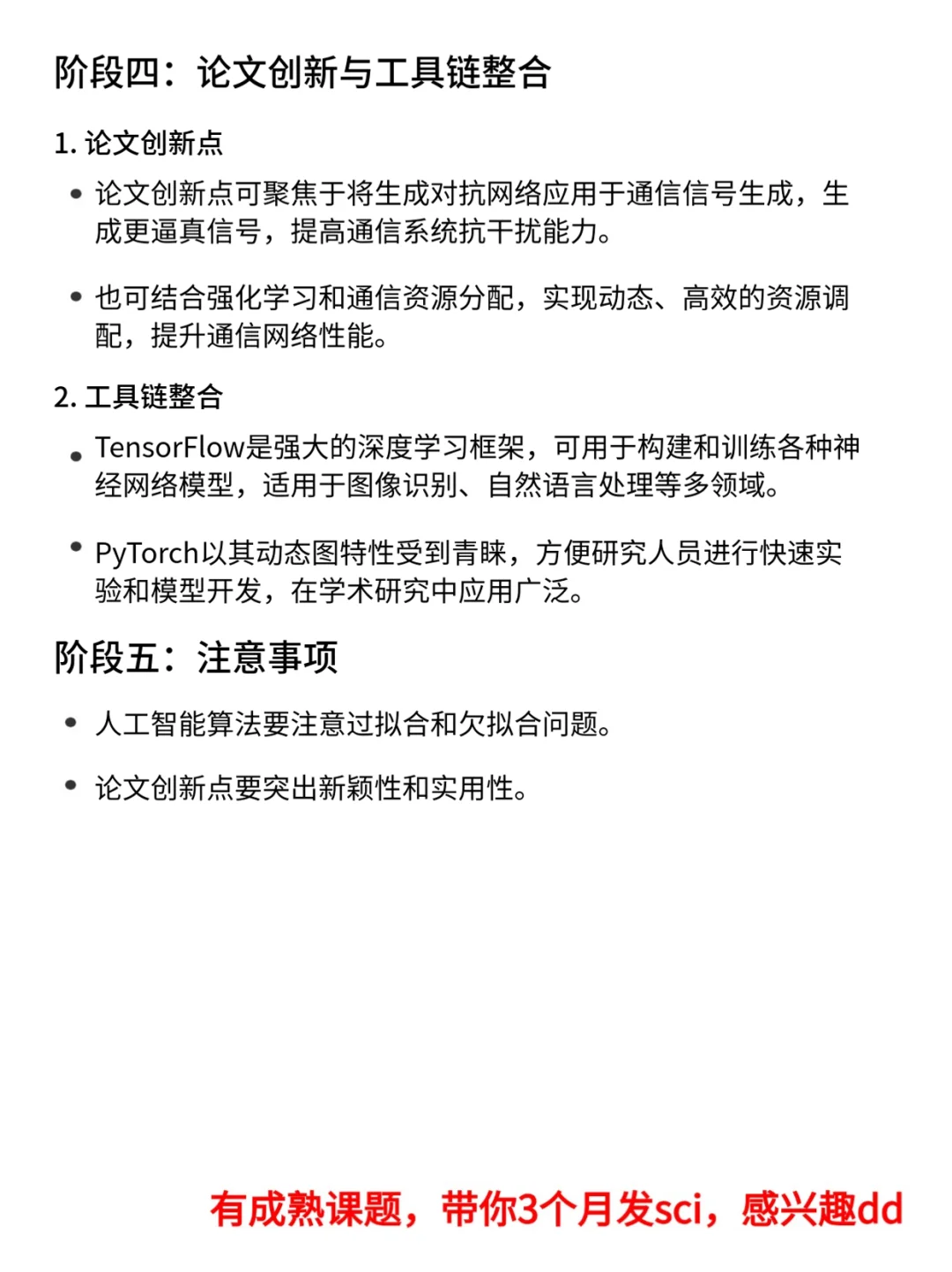 阶段四：论文创新与工具链整合

1. 论文创新点

• 论文创新点可聚焦于将生成对抗网络应用于通信信号生成，生成更逼真信号，提高通信系统抗干扰能力。

• 也可结合强化学习和通信资源分配，实现动态、高效的资源调配，提升通信网络性能。

2. 工具链整合

• TensorFlow是强大的深度学习框架，可用于构建和训练各种神经网络模型，适用于图像识别、自然语言处理等多领域。

• PyTorch以其动态图特性受到青睐，方便研究人员进行快速实验和模型开发，在学术研究中应用广泛。

阶段五：注意事项

• 人工智能算法要注意过拟合和欠拟合问题。

• 论文创新点要突出新颖性和实用性。

有成熟课题，带你3个月发sci，感兴趣dd